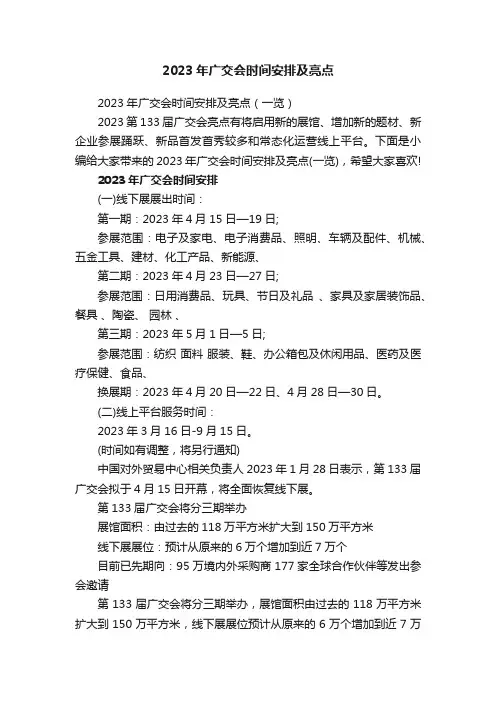 2023 年广交会时间安排及亮点

2023 年广交会时间安排及亮点（一览）

2023 第 133 届广交会亮点有将启用新的展馆、增加新的题材、新企业参展踊跃、新品首发首秀较多和常态化运营线上平台。下面是小编给大家带来的 2023 年广交会时间安排及亮点(一览)，希望大家喜欢!

2023 年广交会时间安排

(一)线下展展出时间：

第一期：2023 年 4 月 15 日—19 日;

参展范围：电子及家电、电子消费品、照明、车辆及配件、机械、五金工具、建材、化工产品、新能源、

第二期：2023 年 4 月 23 日—27 日;

参展范围：日用消费品、玩具、节日及礼品 、家具及家居装饰品、餐具 、陶瓷、 园林 、

第三期：2023 年 5 月 1 日—5 日;

参展范围：纺织 面料 服装、鞋、办公箱包及休闲用品、医药及医疗保健、食品、

换展期：2023 年 4 月 20 日—22 日、4 月 28 日—30 日。

(二)线上平台服务时间：

2023 年 3 月 16 日-9 月 15 日。

(时间如有调整，将另行通知)

中国对外贸易中心相关负责人 2023 年 1 月 28 日表示，第 133 届广交会拟于 4 月 15 日开幕，将全面恢复线下展。

第 133 届广交会将分三期举办

展馆面积：由过去的 118 万平方米扩大到 150 万平方米

线下展展位：预计从原来的 6 万个增加到近 7 万个

目前已先期向：95 万境内外采购商 177 家全球合作伙伴等发出参会邀请

第 133 届广交会将分三期举办，展馆面积由过去的 118 万平方米扩大到 150 万平方米，线下展展位预计从原来的 6 万个增加到近 7 万